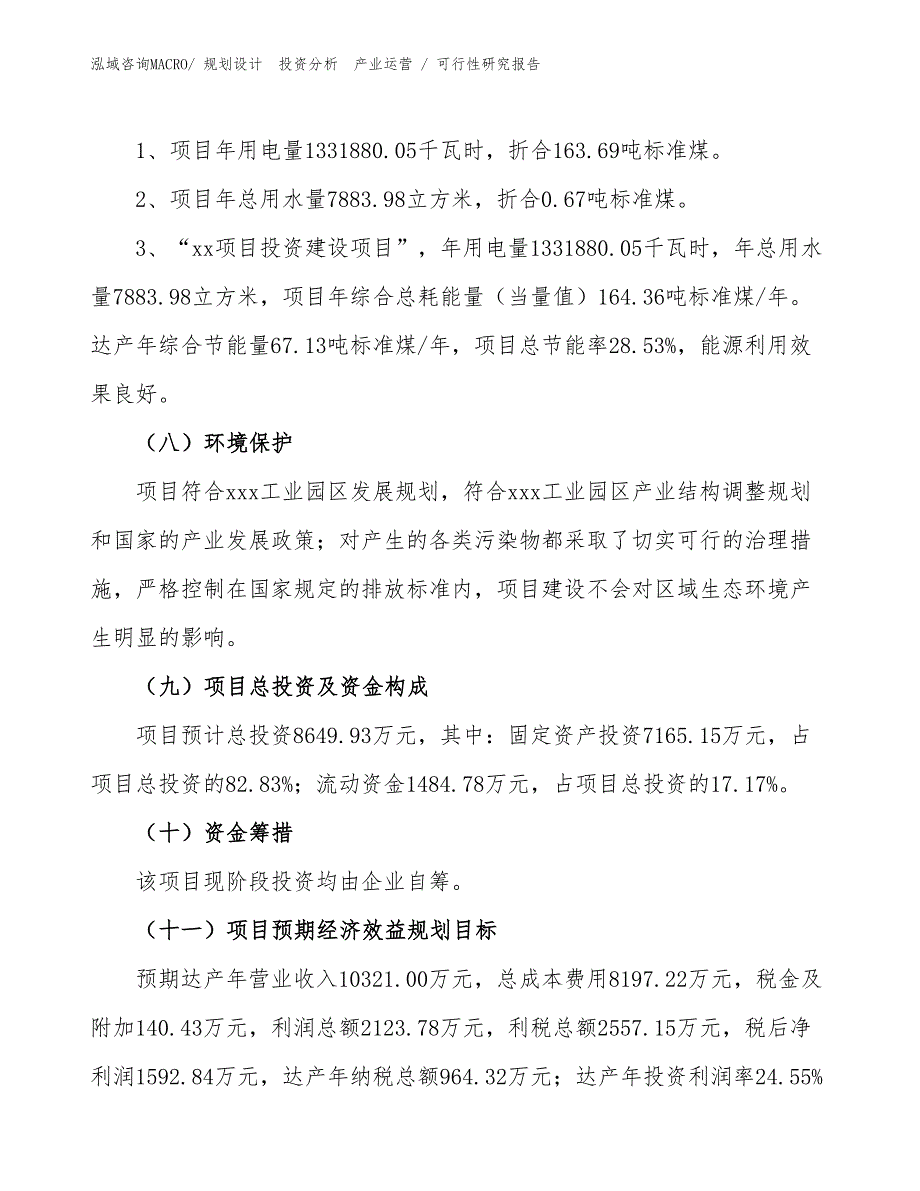 泓域咨询MACRO/ 规划设计 投资分析 产业运营 / 可行性研究报告

1、项目年用电量1331880.05千瓦时，折合163.69吨标准煤。

2、项目年总用水量7883.98立方米，折合0.67吨标准煤。

3、“xx项目投资建设项目”，年用电量1331880.05千瓦时，年总用水量7883.98立方米，项目年综合总耗能量（当量值）164.36吨标准煤/年。达产年综合节能量67.13吨标准煤/年，项目总节能率28.53%，能源利用效果良好。

（八）环境保护

项目符合xxx工业园区发展规划，符合xxx工业园区产业结构调整规划和国家的产业发展政策；对产生的各类污染物都采取了切实可行的治理措施，严格控制在国家规定的排放标准内，项目建设不会对区域生态环境产生明显的影响。

（九）项目总投资及资金构成

项目预计总投资8649.93万元，其中：固定资产投资7165.15万元，占项目总投资的82.83%；流动资金1484.78万元，占项目总投资的17.17%。

（十）资金筹措

该项目现阶段投资均由企业自筹。

（十一）项目预期经济效益规划目标

预期达产年营业收入10321.00万元，总成本费用8197.22万元，税金及附加140.43万元，利润总额2123.78万元，利税总额2557.15万元，税后净利润1592.84万元，达产年纳税总额964.32万元；达产年投资利润率24.55%